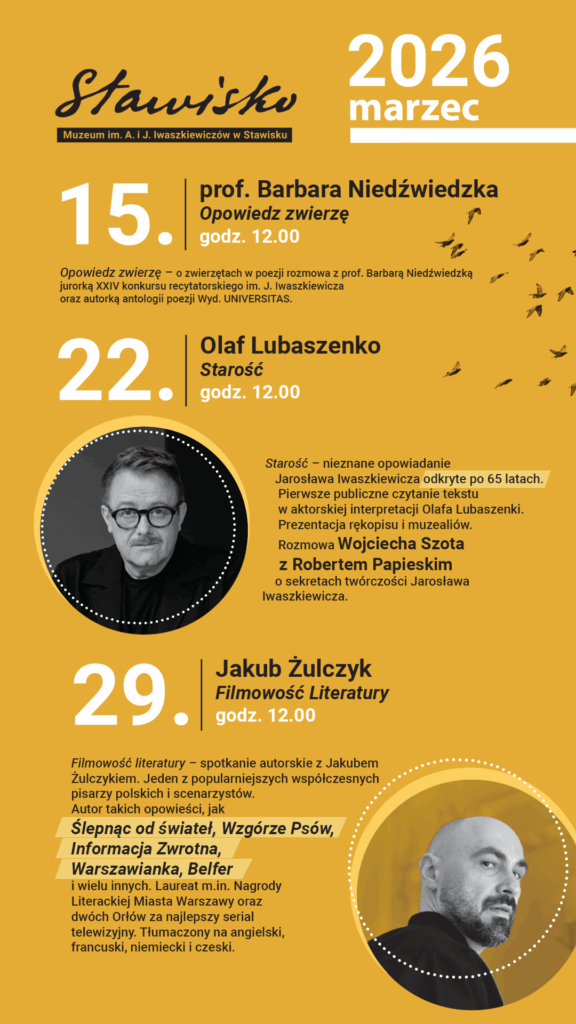 Stawisko
Muzeum im. A. i J. Iwaszkiewiczów w Stawisku

2026
marzec

15.
prof. Barbara Niedźwiedzka
Opowiedz zwierzę
godz. 12.00

Opowiedz zwierzę – o zwierzętach w poezji rozmowa z prof. Barbarą Niedźwiedzką jurorką XXIV konkursu recytatorskiego im. J. Iwaszkiewicza oraz autorką antologii poezji Wyd. UNIVERSITAS.

22.
Olaf Lubaszenko
Starość
godz. 12.00

Starość – nieznane opowiadanie Jarosława Iwaszkiewicza odkryte po 65 latach. Pierwsze publiczne czytanie tekstu w aktorskiej interpretacji Olafa Lubaszenki. Prezentacja rękopisu i muzealiów. Rozmowa Wojciecha Szota z Robertem Papieskim o sekretach twórczości Jarosława Iwaszkiewicza.

29.
Jakub Żulczyk
Filmowość Literatury
godz. 12.00

Filmowość literatury – spotkanie autorskie z Jakubem Żulczykiem. Jeden z popularniejszych współczesnych pisarzy polskich i scenarzystów. Autor takich opowieści, jak Ślepnąc od świateł, Wzgórze Psów, Informacja Zwrotna, Warszawianka, Belfer i wielu innych. Laureat m.in. Nagrody Literackiej Miasta Warszawy oraz dwóch Orłów za najlepszy serial telewizyjny. Tłumaczony na angielski, francuski, niemiecki i czeski.